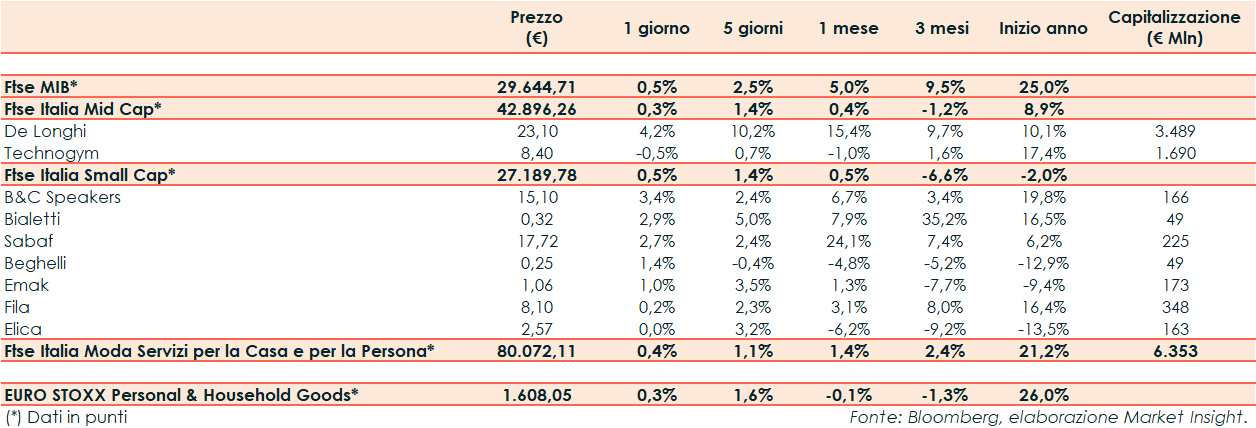 | | Prezzo (€) | 1 giorno | 5 giorni | 1 mese | 3 mesi | Inizio anno | Capitalizzazione (€ Mln) |
|---|---|---|---|---|---|---|---|
| Ftse MIB* | 29.644,71 | 0,5% | 2,5% | 5,0% | 9,5% | 25,0% | |
| Ftse Italia Mid Cap* | 42.896,26 | 0,3% | 1,4% | 0,4% | -1,2% | 8,9% | |
| De Longhi | 23,10 | 4,2% | 10,2% | 15,4% | 9,7% | 10,1% | 3.489 |
| Technogym | 8,40 | -0,5% | 0,7% | -1,0% | 1,6% | 17,4% | 1.690 |
| Ftse Italia Small Cap* | 27.189,78 | 0,5% | 1,4% | 0,5% | -6,6% | -2,0% | |
| B&C Speakers | 15,10 | 3,4% | 2,4% | 6,7% | 3,4% | 19,8% | 166 |
| Bialetti | 0,32 | 2,9% | 5,0% | 7,9% | 35,2% | 16,5% | 49 |
| Sabaf | 17,72 | 2,7% | 2,4% | 24,1% | 7,4% | 6,2% | 225 |
| Beghelli | 0,25 | 1,4% | -0,4% | -4,8% | -5,2% | -12,9% | 49 |
| Emak | 1,06 | 1,0% | 3,5% | 1,3% | -7,7% | -9,4% | 173 |
| Fila | 8,10 | 0,2% | 2,3% | 3,1% | 8,0% | 16,4% | 348 |
| Elica | 2,57 | 0,0% | 3,2% | -6,2% | -9,2% | -13,5% | 163 |
| Ftse Italia Moda Servizi per la Casa e per la Persona* | 80.072,11 | 0,4% | 1,1% | 1,4% | 2,4% | 21,2% | 6.353 |
| EURO STOXX Personal & Household Goods* | 1.608,05 | 0,3% | 1,6% | -0,1% | -1,3% | 26,0% | |

(*) Dati in punti

Fonte: Bloomberg, elaborazione Market Insight.